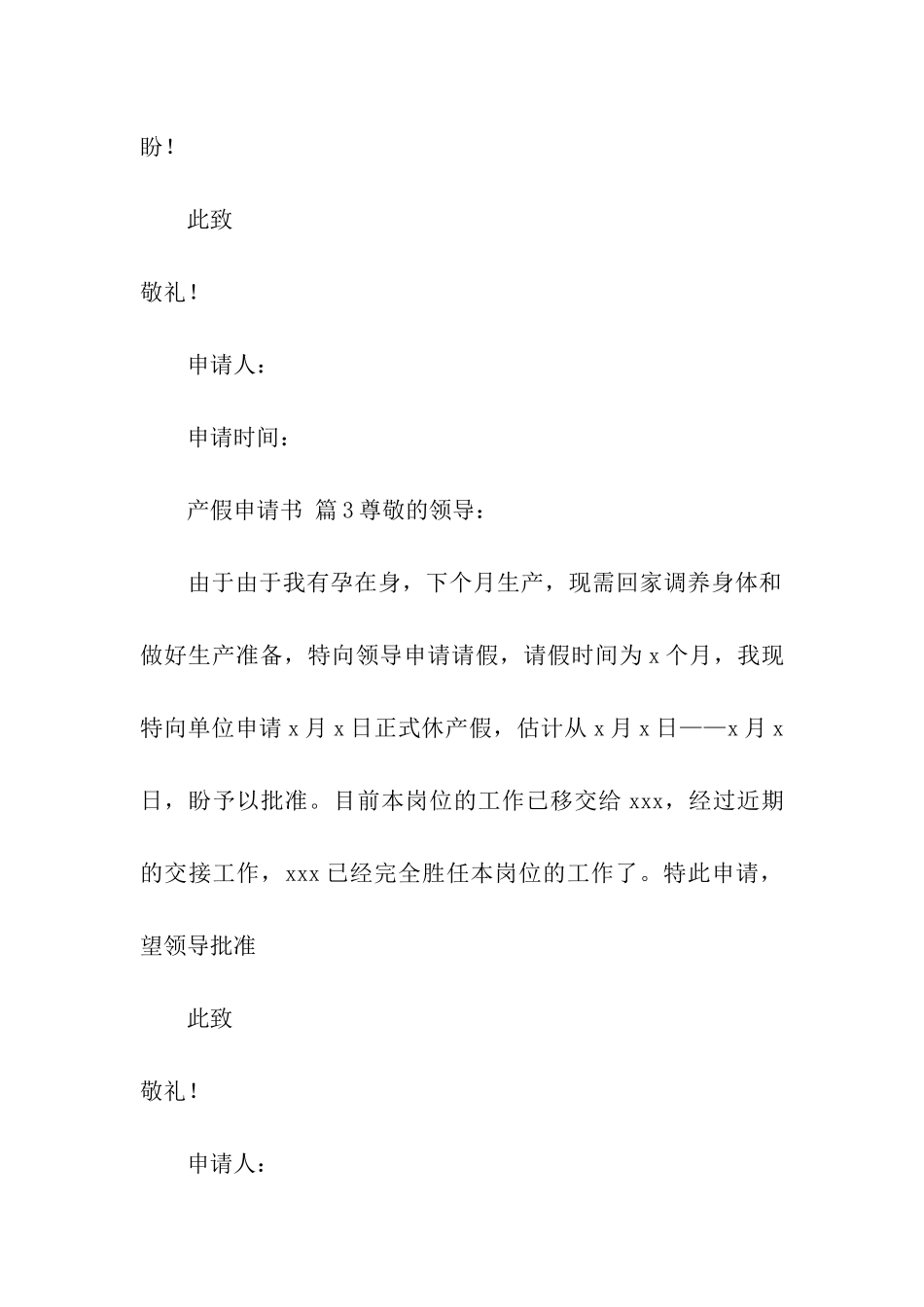 盼！

此致

敬礼！

申请人：

申请时间：

产假申请书 篇3尊敬的领导：

由于由于我有孕在身，下个月生产，现需回家调养身体和做好生产准备，特向领导申请请假，请假时间为x个月，我现特向单位申请x月x日正式休产假，估计从x月x日——x月x日，盼予以批准。目前本岗位的工作已移交给xxx，经过近期的交接工作，xxx已经完全胜任本岗位的工作了。特此申请，望领导批准

此致

敬礼！

申请人：